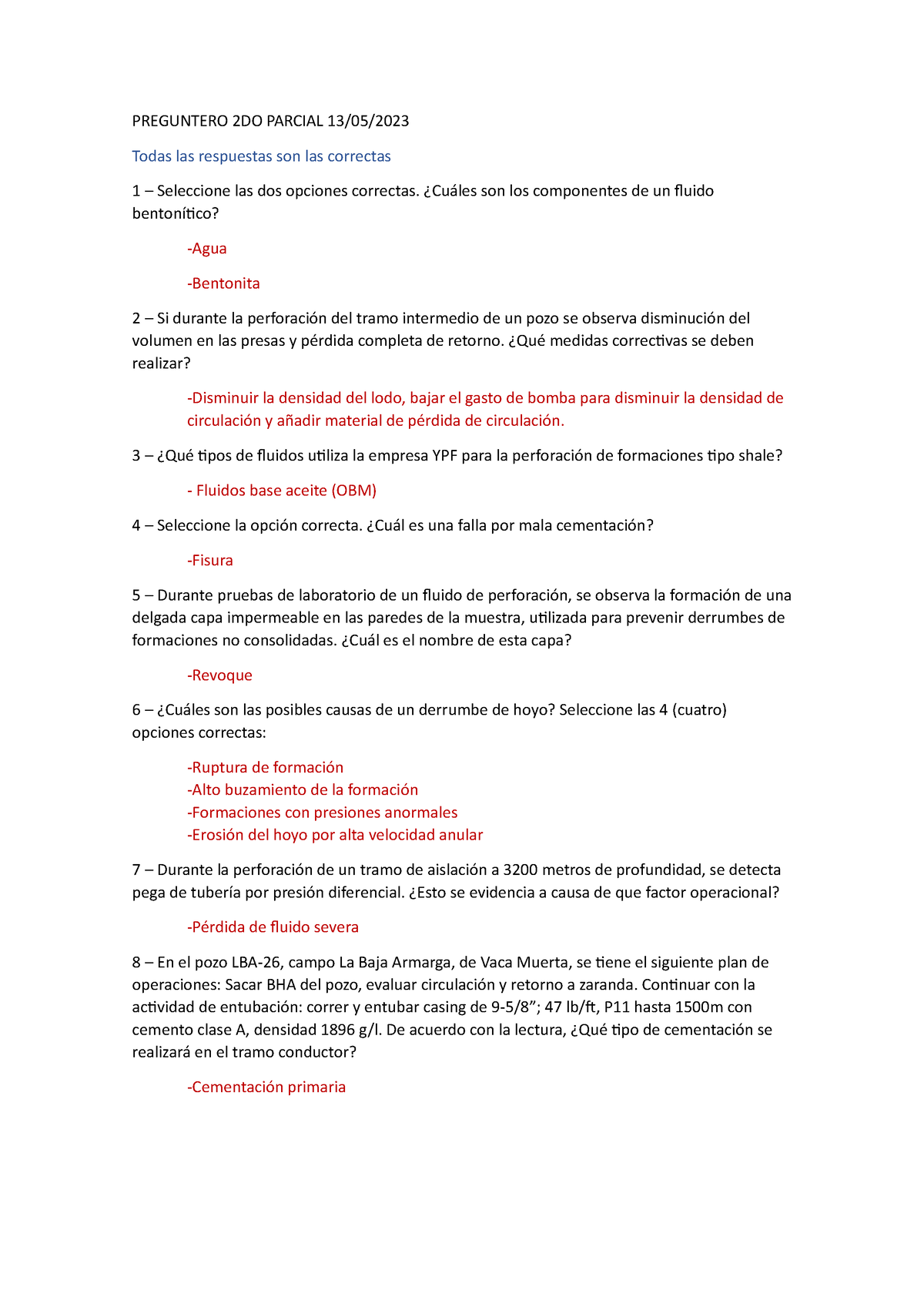 PREGUNTERO 2DO PARCIAL 13/05/2023

Todas las respuestas son las correctas

1 – Seleccione las dos opciones correctas. ¿Cuáles son los componentes de un fluido bentonítico?

-Agua

-Bentonita

2 – Si durante la perforación del tramo intermedio de un pozo se observa disminución del volumen en las presas y pérdida completa de retorno. ¿Qué medidas correctivas se deben realizar?

-Disminuir la densidad del lodo, bajar el gasto de bomba para disminuir la densidad de circulación y añadir material de pérdida de circulación.

3 – ¿Qué tipos de fluidos utiliza la empresa YPF para la perforación de formaciones tipo shale?

- Fluidos base aceite (OBM)

4 – Seleccione la opción correcta. ¿Cuál es una falla por mala cementación?

-Fisura

5 – Durante pruebas de laboratorio de un fluido de perforación, se observa la formación de una delgada capa impermeable en las paredes de la muestra, utilizada para prevenir derrumbes de formaciones no consolidadas. ¿Cuál es el nombre de esta capa?

-Revoque

6 – ¿Cuáles son las posibles causas de un derrumbe de hoyo? Seleccione las 4 (cuatro) opciones correctas:

-Ruptura de formación
-Alto buzamiento de la formación
-Formaciones con presiones anormales
-Erosión del hoyo por alta velocidad anular

7 – Durante la perforación de un tramo de aislación a 3200 metros de profundidad, se detecta pega de tubería por presión diferencial. ¿Esto se evidencia a causa de que factor operacional?

-Pérdida de fluido severa

8 – En el pozo LBA-26, campo La Baja Armarga, de Vaca Muerta, se tiene el siguiente plan de operaciones: Sacar BHA del pozo, evaluar circulación y retorno a zaranda. Continuar con la actividad de entubación: correr y entubar casing de 9-5/8”; 47 lb/ft, P11 hasta 1500m con cemento clase A, densidad 1896 g/l. De acuerdo con la lectura, ¿Qué tipo de cementación se realizará en el tramo conductor?

-Cementación primaria